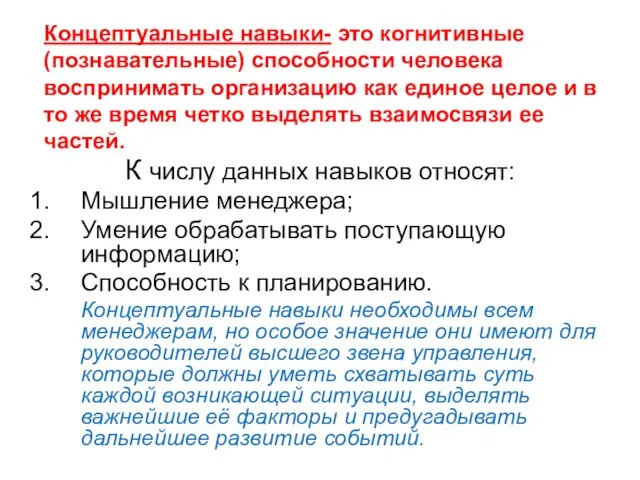 Концептуальные навыки- это когнитивные (познавательные) способности человека воспринимать организацию как единое целое и в то же время четко выделять взаимосвязи ее частей.

К числу данных навыков относят:

1. Мышление менеджера;
2. Умение обрабатывать поступающую информацию;
3. Способность к планированию.

Концептуальные навыки необходимы всем менеджерам, но особое значение они имеют для руководителей высшего звена управления, которые должны уметь схватывать суть каждой возникающей ситуации, выделять важнейшие её факторы и предугадывать дальнейшее развитие событий.